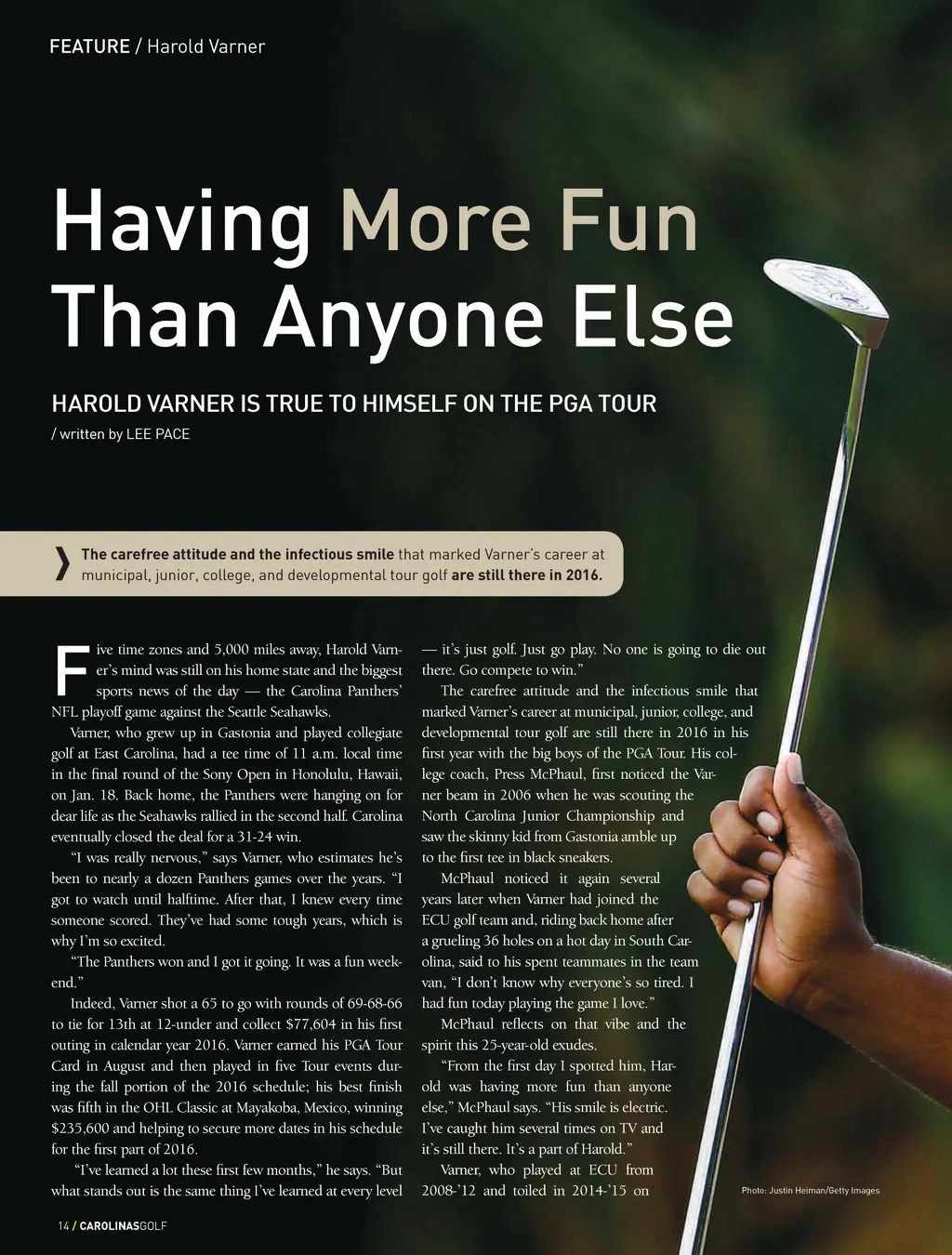 FEATURE / Harold Varner

Having More Fun Than Anyone Else

HAROLD VARNER IS TRUE TO HIMSELF ON THE PGA TOUR

/ written by LEE PACE

The carefree attitude and the infectious smile that marked Varner's career at municipal, junior, college, and developmental tour golf are still there in 2016.

Five time zones and 5,000 miles away, Harold Varner's mind was still on his home state and the biggest sports news of the day — the Carolina Panthers' NFL playoff game against the Seattle Seahawks.

Varner, who grew up in Gastonia and played collegiate golf at East Carolina, had a tee time of 11 a.m. local time in the final round of the Sony Open in Honolulu, Hawaii, on Jan. 18. Back home, the Panthers were hanging on for dear life as the Seahawks rallied in the second half. Carolina eventually closed the deal for a 31-24 win.

"I was really nervous," says Varner, who estimates he's been to nearly a dozen Panthers games over the years. "I got to watch until halftime. After that, I knew every time someone scored. They've had some tough years, which is why I'm so excited.

"The Panthers won and I got it going. It was a fun weekend."

Indeed, Varner shot a 65 to go with rounds of 69-68-66 to tie for 13th at 12-under and collect $77,604 in his first outing in calendar year 2016. Varner earned his PGA Tour Card in August and then played in five Tour events during the fall portion of the 2016 schedule; his best finish was fifth in the OHL Classic at Mayakoba, Mexico, winning $235,600 and helping to secure more dates in his schedule for the first part of 2016.

"I've learned a lot these first few months," he says. "But what stands out is the same thing I've learned at every level — it's just golf. Just go play. No one is going to die out there. Go compete to win."

The carefree attitude and the infectious smile that marked Varner's career at municipal, junior, college, and developmental tour golf are still there in 2016 in his first year with the big boys of the PGA Tour. His college coach, Press McPhaul, first noticed the Varner beam in 2006 when he was scouting the North Carolina Junior Championship and saw the skinny kid from Gastonia amble up to the first tee in black sneakers.

McPhaul noticed it again several years later when Varner had joined the ECU golf team and, riding back home after a grueling 36 holes on a hot day in South Carolina, said to his spent teammates in the team van, "I don't know why everyone's so tired. I had fun today playing the game I love."

McPhaul reflects on that vibe and the spirit this 25-year-old exudes.

"From the first day I spotted him, Harold was having more fun than anyone else," McPhaul says. "His smile is electric. I've caught him several times on TV and it's still there. It's a part of Harold."

Varner, who played at ECU from 2008-'12 and toiled in 2014-'15 on

Photo: Justin Heiman/Getty Images

14 / CAROLINASGOLF